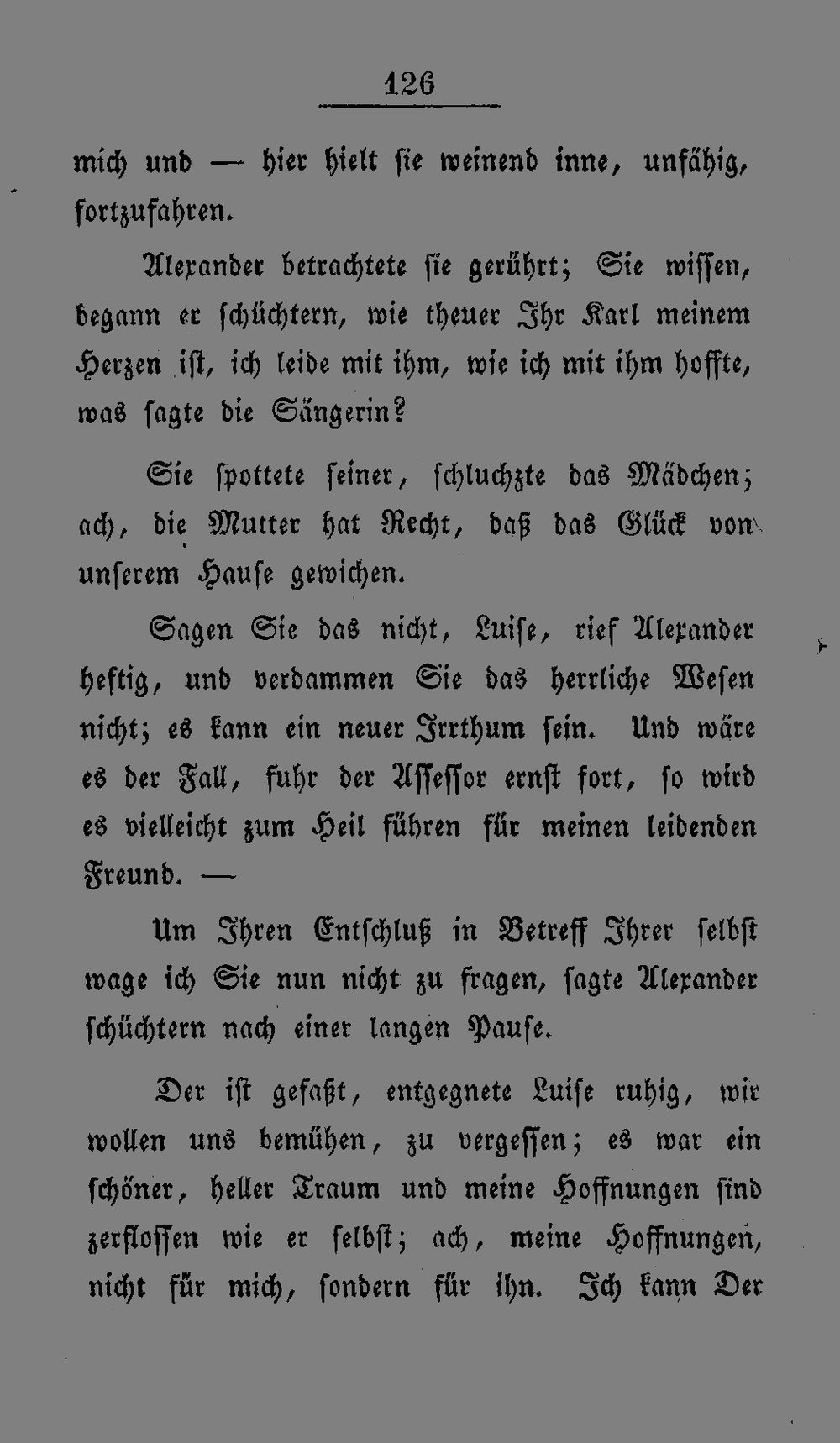 126

mich und — hier hielt sie weinend inne, unfähig, fortzufahren.

Alexander betrachtete sie gerührt; Sie wissen, begann er schüchtern, wie theuer Ihr Karl meinem Herzen ist, ich leide mit ihm, wie ich mit ihm hoffte, was sagte die Sängerin?

Sie spottete seiner, schluchzte das Mädchen; ach, die Mutter hat Recht, daß das Glück von unserem Hause gewichen.

Sagen Sie das nicht, Luise, rief Alexander heftig, und verdammen Sie das herrliche Wesen nicht; es kann ein neuer Irrthum sein. Und wäre es der Fall, fuhr der Assessor ernst fort, so wird es vielleicht zum Heil führen für meinen leidenden Freund. —

Um Ihren Entschluß in Betreff Ihrer selbst wage ich Sie nun nicht zu fragen, sagte Alexander schüchtern nach einer langen Pause.

Der ist gefaßt, entgegnete Luise ruhig, wir wollen uns bemühen, zu vergessen; es war ein schöner, heller Traum und meine Hoffnungen sind zerflossen wie er selbst; ach, meine Hoffnungen, nicht für mich, sondern für ihn. Ich kann Der